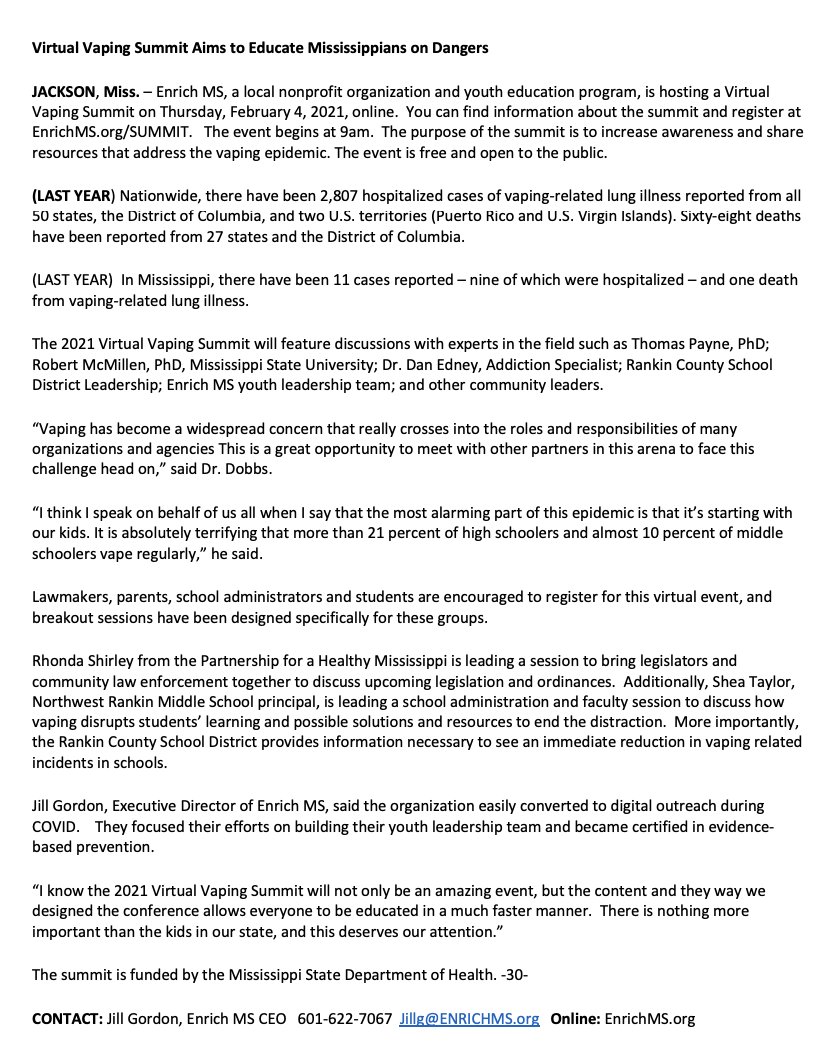 Virtual Vaping Summit Aims to Educate Mississippians on Dangers

JACKSON, Miss. – Enrich MS, a local nonprofit organization and youth education program, is hosting a Virtual Vaping Summit on Thursday, February 4, 2021, online. You can find information about the summit and register at EnrichMS.org/SUMMIT. The event begins at 9am. The purpose of the summit is to increase awareness and share resources that address the vaping epidemic. The event is free and open to the public.

(LAST YEAR) Nationwide, there have been 2,807 hospitalized cases of vaping-related lung illness reported from all 50 states, the District of Columbia, and two U.S. territories (Puerto Rico and U.S. Virgin Islands). Sixty-eight deaths have been reported from 27 states and the District of Columbia.

(LAST YEAR) In Mississippi, there have been 11 cases reported – nine of which were hospitalized – and one death from vaping-related lung illness.

The 2021 Virtual Vaping Summit will feature discussions with experts in the field such as Thomas Payne, PhD; Robert McMillen, PhD, Mississippi State University; Dr. Dan Edney, Addiction Specialist; Rankin County School District Leadership; Enrich MS youth leadership team; and other community leaders.

"Vaping has become a widespread concern that really crosses into the roles and responsibilities of many organizations and agencies This is a great opportunity to meet with other partners in this arena to face this challenge head on," said Dr. Dobbs.

"I think I speak on behalf of us all when I say that the most alarming part of this epidemic is that it's starting with our kids. It is absolutely terrifying that more than 21 percent of high schoolers and almost 10 percent of middle schoolers vape regularly," he said.

Lawmakers, parents, school administrators and students are encouraged to register for this virtual event, and breakout sessions have been designed specifically for these groups.

Rhonda Shirley from the Partnership for a Healthy Mississippi is leading a session to bring legislators and community law enforcement together to discuss upcoming legislation and ordinances. Additionally, Shea Taylor, Northwest Rankin Middle School principal, is leading a school administration and faculty session to discuss how vaping disrupts students' learning and possible solutions and resources to end the distraction. More importantly, the Rankin County School District provides information necessary to see an immediate reduction in vaping related incidents in schools.

Jill Gordon, Executive Director of Enrich MS, said the organization easily converted to digital outreach during COVID. They focused their efforts on building their youth leadership team and became certified in evidence-based prevention.

"I know the 2021 Virtual Vaping Summit will not only be an amazing event, but the content and they way we designed the conference allows everyone to be educated in a much faster manner. There is nothing more important than the kids in our state, and this deserves our attention."

The summit is funded by the Mississippi State Department of Health. -30-

CONTACT: Jill Gordon, Enrich MS CEO 601-622-7067 Jillg@ENRICHMS.org Online: EnrichMS.org